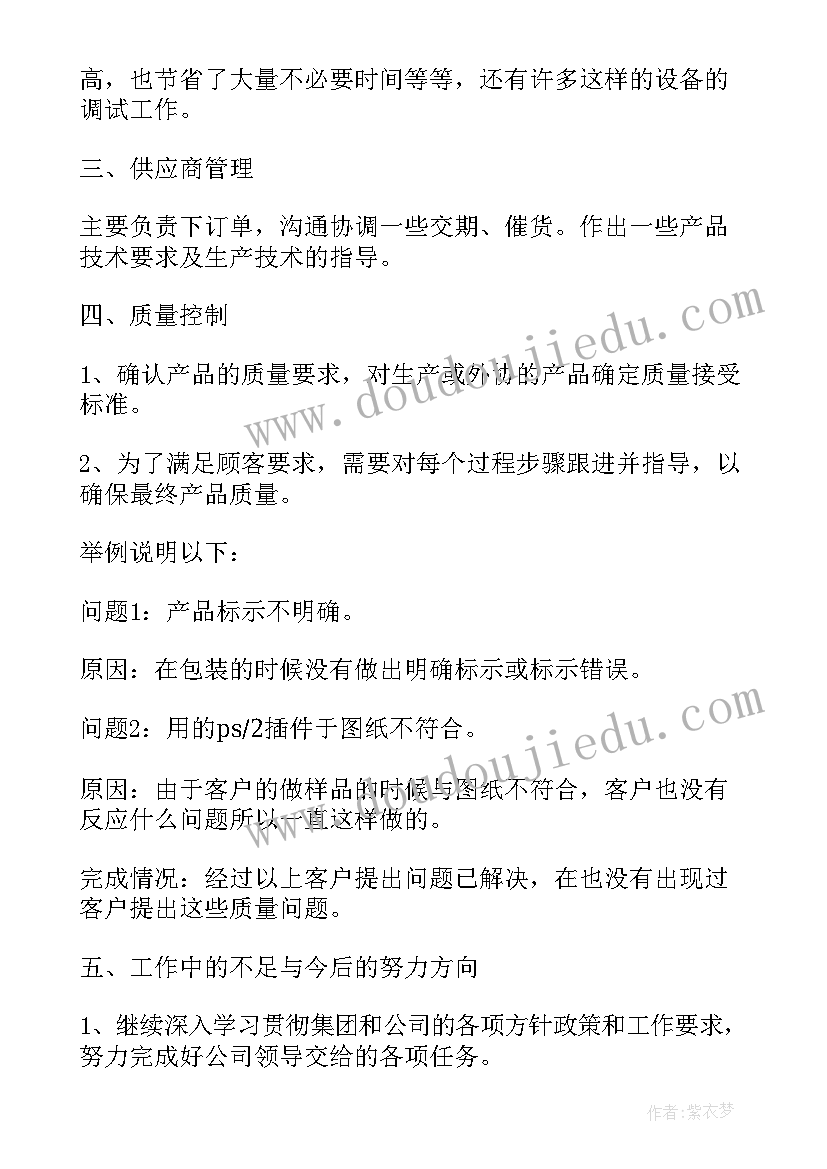 高，也节省了大量不必要时间等等，还有许多这样的设备的调试工作。

三、供应商管理

主要负责下订单，沟通协调一些交期、催货。作出一些产品技术要求及生产技术的指导。

四、质量控制

1、确认产品的质量要求，对生产或外协的产品确定质量接受标准。

2、为了满足顾客要求，需要对每个过程步骤跟进并指导，以确保最终产品质量。

举例说明以下：

问题1：产品标示不明确。

原因：在包装的时候没有做出明确标示或标示错误。

问题2：用的ps/2插件于图纸不符合。

原因：由于客户的做样品的时候与图纸不符合，客户也没有反应什么问题所以一直这样做的。

完成情况：经过以上客户提出问题已解决，在也没有出现过客户提出这些质量问题。

五、工作中的不足与今后的努力方向

1、继续深入学习贯彻集团和公司的各项方针政策和工作要求，努力完成好公司领导交给的各项任务。

www.doudoujiedu.com

www.doudoujiedu.com

作者：紫衣梦